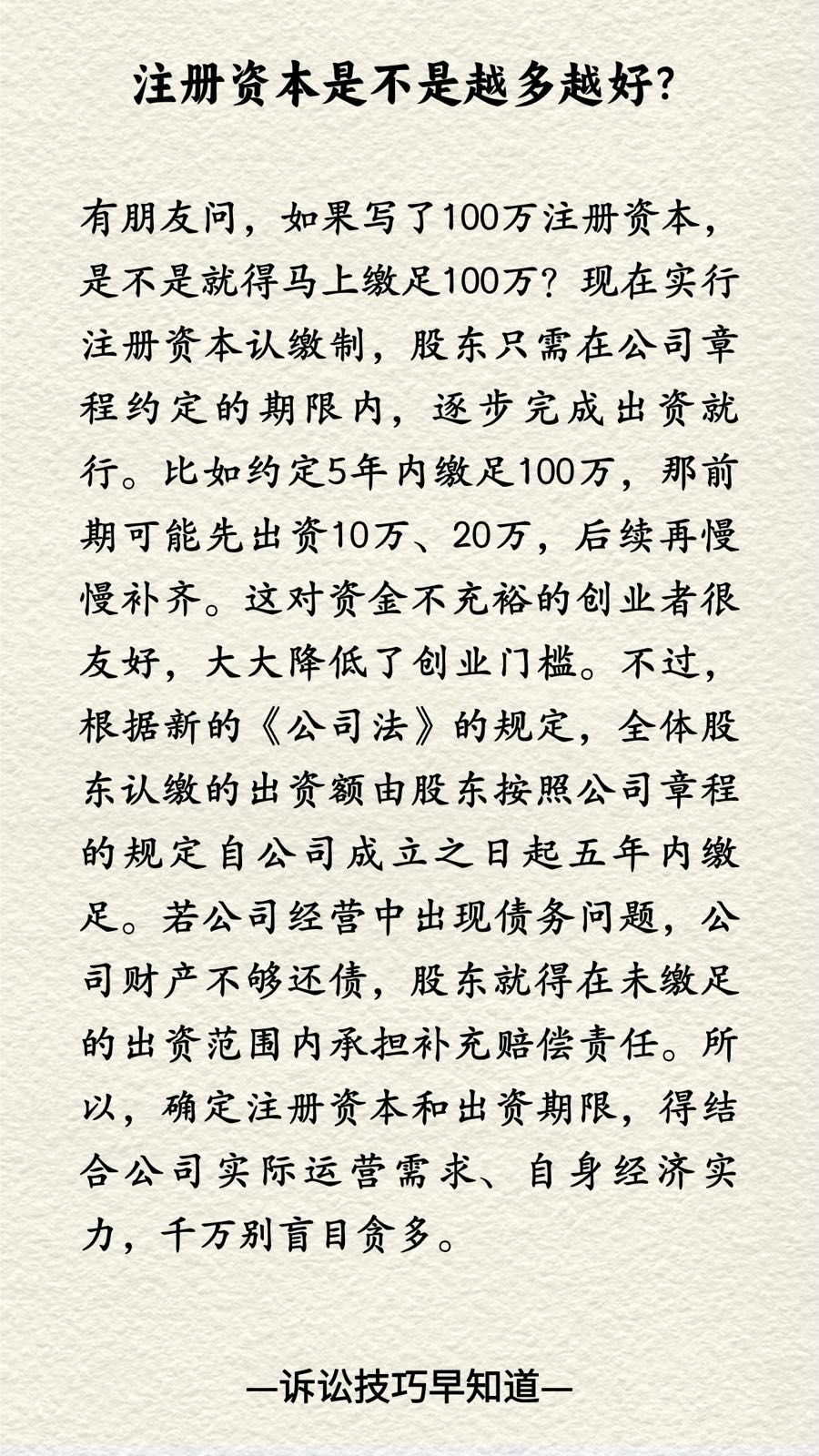 注册资本是不是越多越好?

有朋友问，如果写了100万注册资本，是不是就得马上缴足100万？现在实行注册资本认缴制，股东只需在公司章程约定的期限内，逐步完成出资就行。比如约定5年内缴足100万，那前期可能先出资10万、20万，后续再慢慢补齐。这对资金不充裕的创业者很友好，大大降低了创业门槛。不过，根据新的《公司法》的规定，全体股东认缴的出资额由股东按照公司章程的规定自公司成立之日起五年内缴足。若公司经营中出现债务问题，公司财产不够还债，股东就得在未缴足的出资范围内承担补充赔偿责任。所以，确定注册资本和出资期限，得结合公司实际运营需求、自身经济实力，千万别盲目贪多。

—诉讼技巧早知道—